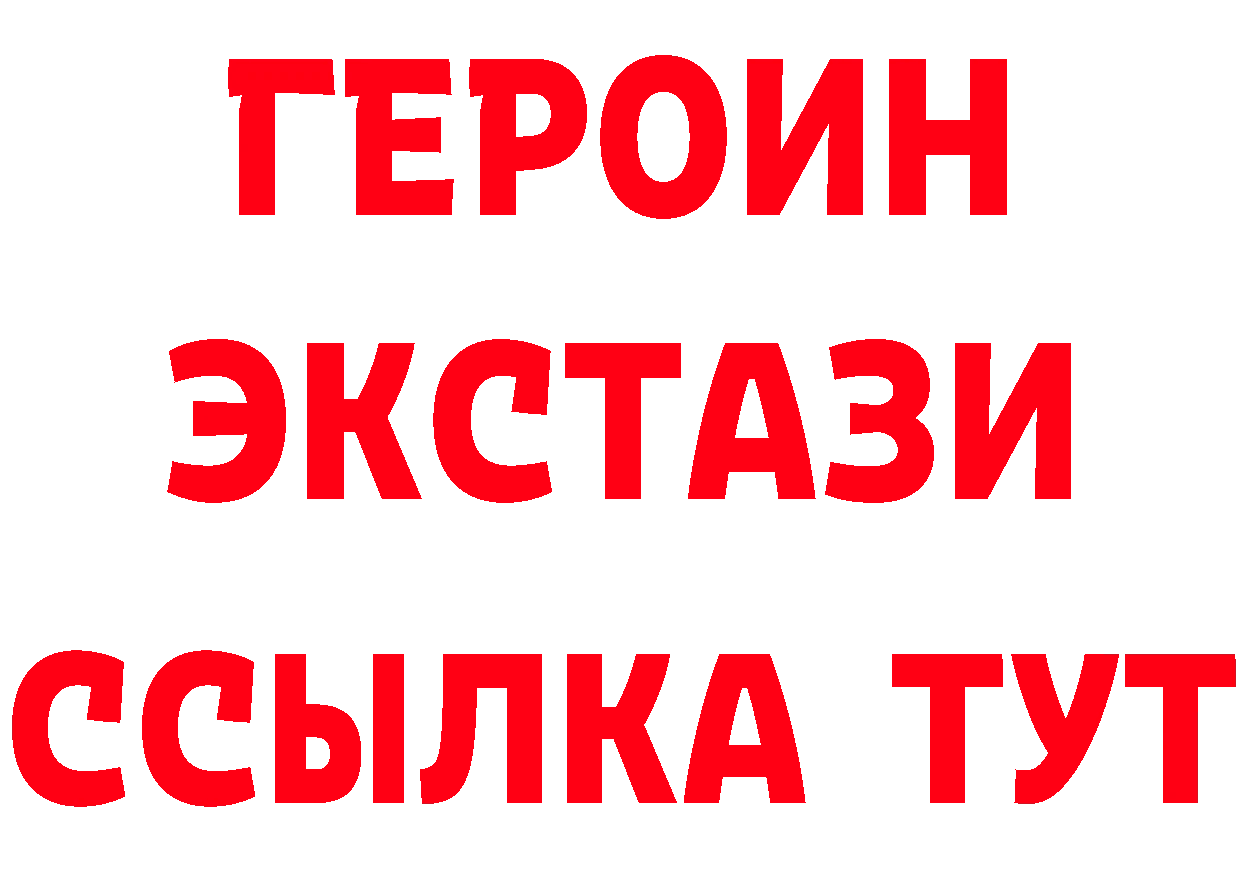 ГЕРОИН
ЭКСТАЗИ
ССЫЛКА ТУТ